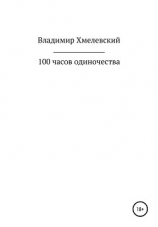 Владимир Хмелевский

100 часов одиночества

18+